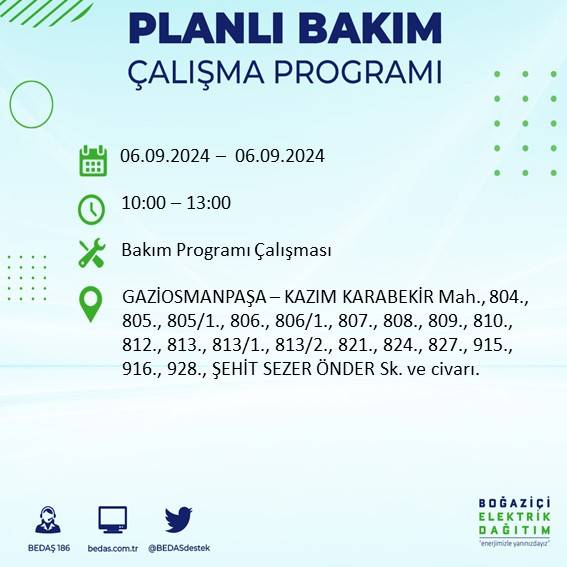 PLANLI BAKIM
ÇALIŞMA PROGRAMI

06.09.2024 – 06.09.2024

10:00 – 13:00

Bakım Programı Çalışması

GAZİOSMANPAŞA – KAZIM KARABEKİR Mah., 804., 805., 805/1., 806., 806/1., 807., 808., 809., 810., 812., 813., 813/1., 813/2., 821., 824., 827., 915., 916., 928., ŞEHİT SEZER ÖNDER Sk. ve civarı.

BEDAŞ 186 bedas.com.tr @BEDASdestek

BOĞAZİÇİ
ELEKTRİK
DAĞITIM
"enerjimizle yanınızdayız"